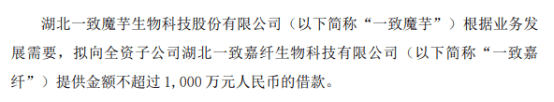 湖北一致魔芋生物科技股份有限公司（以下简称“一致魔芋”）根据业务发展需要，拟向全资子公司湖北一致嘉纤生物科技有限公司（以下简称“一致嘉纤”）提供金额不超过 1，000 万元人民币的借款。